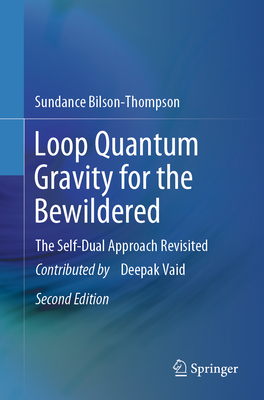 Sundance Bilson-Thompson

Loop Quantum Gravity for the Bewildered

The Self-Dual Approach Revisited

Contributed by Deepak Vaid

Second Edition

Springer